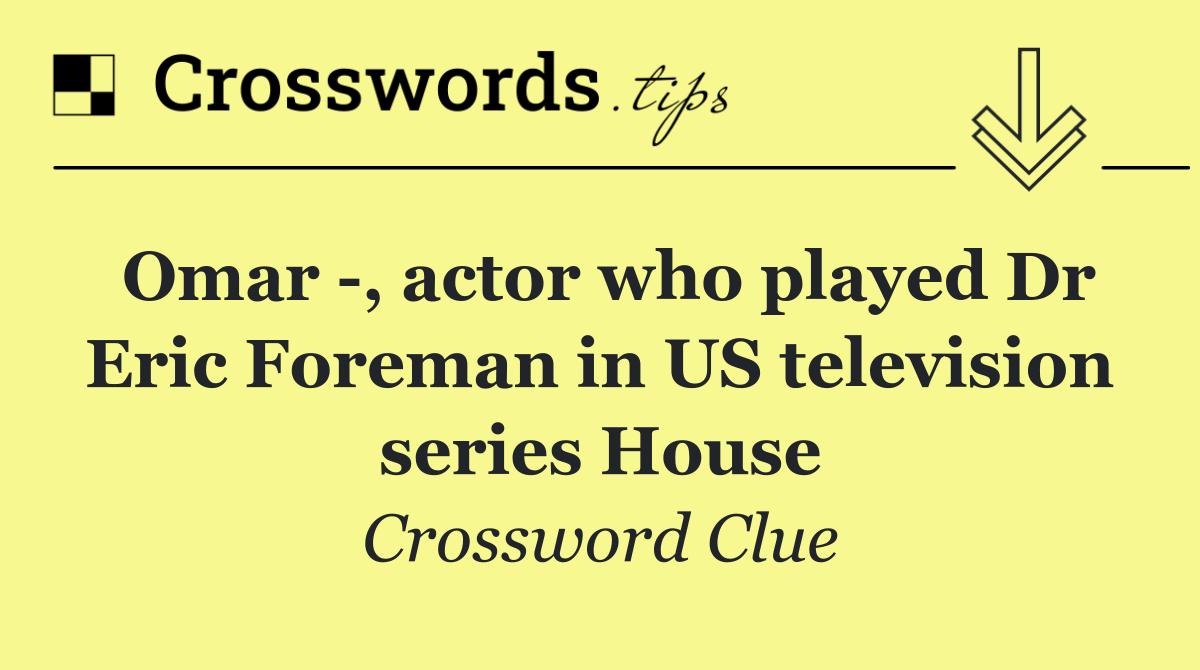 Crosswords.tips

Omar -, actor who played Dr Eric Foreman in US television series House

Crossword Clue